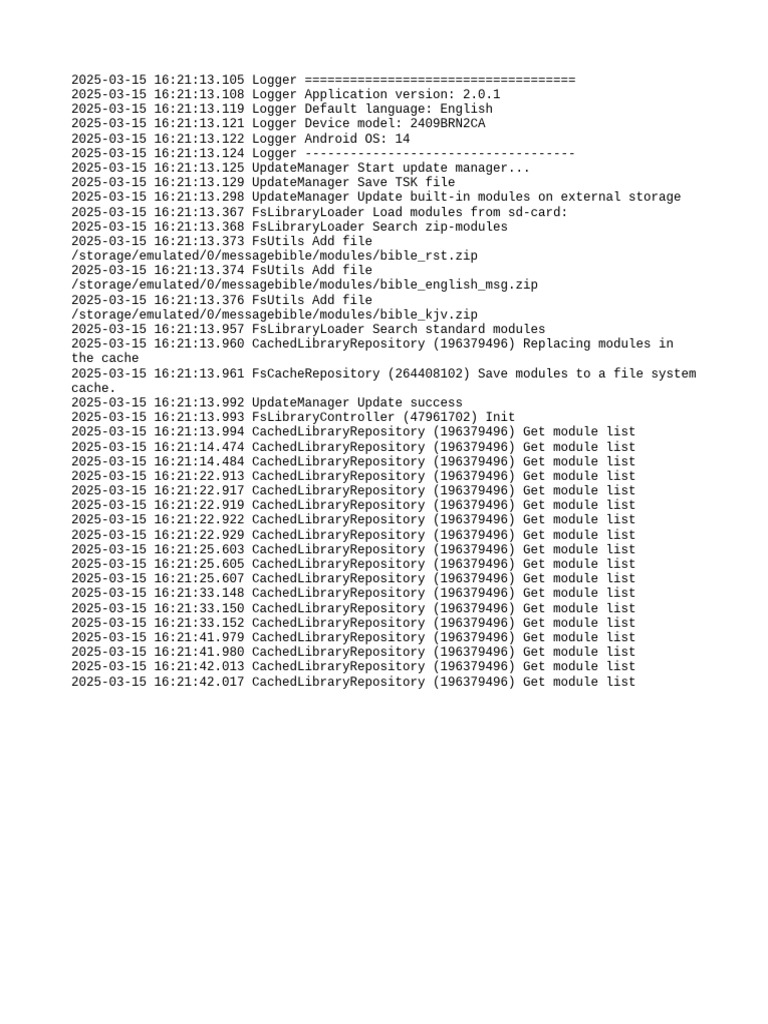 2025-03-15 16:21:13.105 Logger ====================================
2025-03-15 16:21:13.108 Logger Application version: 2.0.1
2025-03-15 16:21:13.119 Logger Default language: English
2025-03-15 16:21:13.121 Logger Device model: 2409BRN2CA
2025-03-15 16:21:13.122 Logger Android OS: 14
2025-03-15 16:21:13.124 Logger ------------------------------------
2025-03-15 16:21:13.125 UpdateManager Start update manager...
2025-03-15 16:21:13.129 UpdateManager Save TSK file
2025-03-15 16:21:13.298 UpdateManager Update built-in modules on external storage
2025-03-15 16:21:13.367 FsLibraryLoader Load modules from sd-card:
2025-03-15 16:21:13.368 FsLibraryLoader Search zip-modules
2025-03-15 16:21:13.373 FsUtils Add file /storage/emulated/0/messagebible/modules/bible_rst.zip
2025-03-15 16:21:13.374 FsUtils Add file /storage/emulated/0/messagebible/modules/bible_english_msg.zip
2025-03-15 16:21:13.376 FsUtils Add file /storage/emulated/0/messagebible/modules/bible_kjv.zip
2025-03-15 16:21:13.957 FsLibraryLoader Search standard modules
2025-03-15 16:21:13.960 CachedLibraryRepository (196379496) Replacing modules in the cache
2025-03-15 16:21:13.961 FsCacheRepository (264408102) Save modules to a file system cache.
2025-03-15 16:21:13.992 UpdateManager Update success
2025-03-15 16:21:13.993 FsLibraryController (47961702) Init
2025-03-15 16:21:13.994 CachedLibraryRepository (196379496) Get module list
2025-03-15 16:21:14.474 CachedLibraryRepository (196379496) Get module list
2025-03-15 16:21:14.484 CachedLibraryRepository (196379496) Get module list
2025-03-15 16:21:22.913 CachedLibraryRepository (196379496) Get module list
2025-03-15 16:21:22.917 CachedLibraryRepository (196379496) Get module list
2025-03-15 16:21:22.919 CachedLibraryRepository (196379496) Get module list
2025-03-15 16:21:22.922 CachedLibraryRepository (196379496) Get module list
2025-03-15 16:21:22.929 CachedLibraryRepository (196379496) Get module list
2025-03-15 16:21:25.603 CachedLibraryRepository (196379496) Get module list
2025-03-15 16:21:25.605 CachedLibraryRepository (196379496) Get module list
2025-03-15 16:21:25.607 CachedLibraryRepository (196379496) Get module list
2025-03-15 16:21:33.148 CachedLibraryRepository (196379496) Get module list
2025-03-15 16:21:33.150 CachedLibraryRepository (196379496) Get module list
2025-03-15 16:21:33.152 CachedLibraryRepository (196379496) Get module list
2025-03-15 16:21:41.979 CachedLibraryRepository (196379496) Get module list
2025-03-15 16:21:41.980 CachedLibraryRepository (196379496) Get module list
2025-03-15 16:21:42.013 CachedLibraryRepository (196379496) Get module list
2025-03-15 16:21:42.017 CachedLibraryRepository (196379496) Get module list